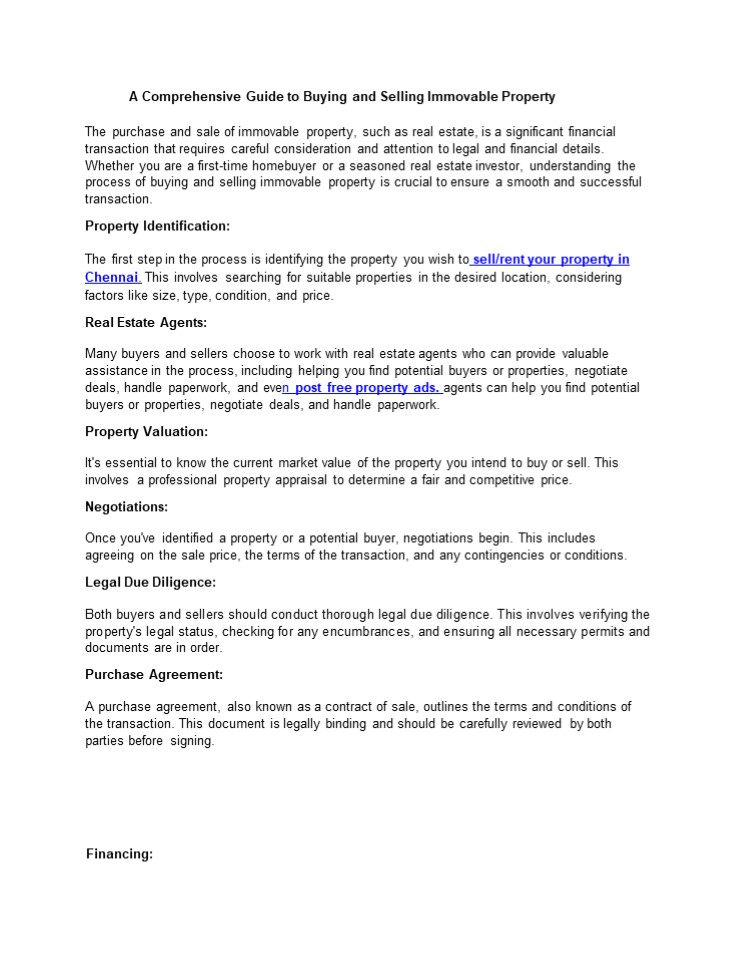 A Comprehensive Guide to Buying and Selling Immovable Property

The purchase and sale of immovable property, such as real estate, is a significant financial transaction that requires careful consideration and attention to legal and financial details. Whether you are a first-time homebuyer or a seasoned real estate investor, understanding the process of buying and selling immovable property is crucial to ensure a smooth and successful transaction.

Property Identification:

The first step in the process is identifying the property you wish to sell/rent your property in Chennai. This involves searching for suitable properties in the desired location, considering factors like size, type, condition, and price.

Real Estate Agents:

Many buyers and sellers choose to work with real estate agents who can provide valuable assistance in the process, including helping you find potential buyers or properties, negotiate deals, handle paperwork, and even post free property ads. agents can help you find potential buyers or properties, negotiate deals, and handle paperwork.

Property Valuation:

It's essential to know the current market value of the property you intend to buy or sell. This involves a professional property appraisal to determine a fair and competitive price.

Negotiations:

Once you've identified a property or a potential buyer, negotiations begin. This includes agreeing on the sale price, the terms of the transaction, and any contingencies or conditions.

Legal Due Diligence:

Both buyers and sellers should conduct thorough legal due diligence. This involves verifying the property's legal status, checking for any encumbrances, and ensuring all necessary permits and documents are in order.

Purchase Agreement:

A purchase agreement, also known as a contract of sale, outlines the terms and conditions of the transaction. This document is legally binding and should be carefully reviewed by both parties before signing.

Financing: